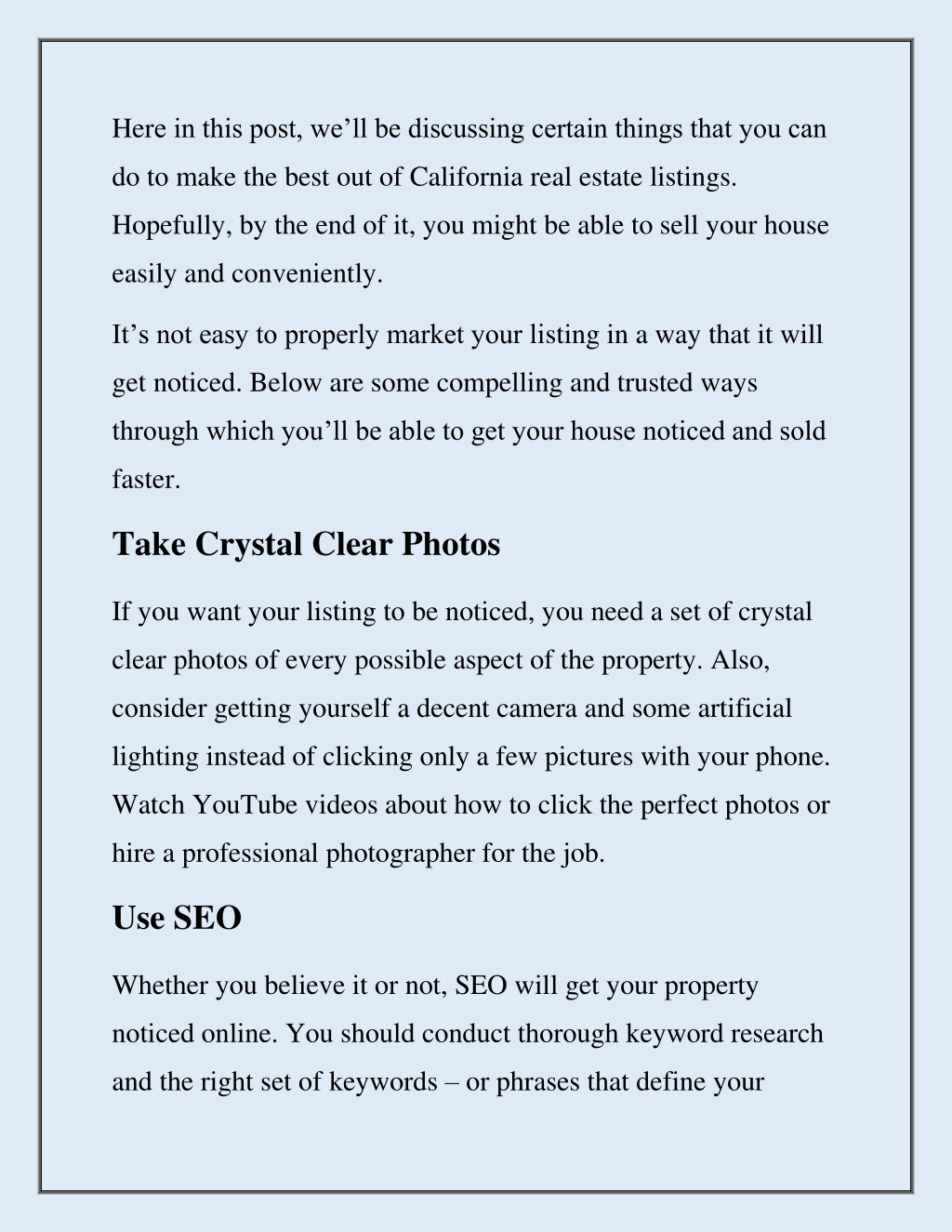 Here in this post, we’ll be discussing certain things that you can do to make the best out of California real estate listings. Hopefully, by the end of it, you might be able to sell your house easily and conveniently.

It’s not easy to properly market your listing in a way that it will get noticed. Below are some compelling and trusted ways through which you’ll be able to get your house noticed and sold faster.

Take Crystal Clear Photos

If you want your listing to be noticed, you need a set of crystal clear photos of every possible aspect of the property. Also, consider getting yourself a decent camera and some artificial lighting instead of clicking only a few pictures with your phone. Watch YouTube videos about how to click the perfect photos or hire a professional photographer for the job.

Use SEO

Whether you believe it or not, SEO will get your property noticed online. You should conduct thorough keyword research and the right set of keywords – or phrases that define your